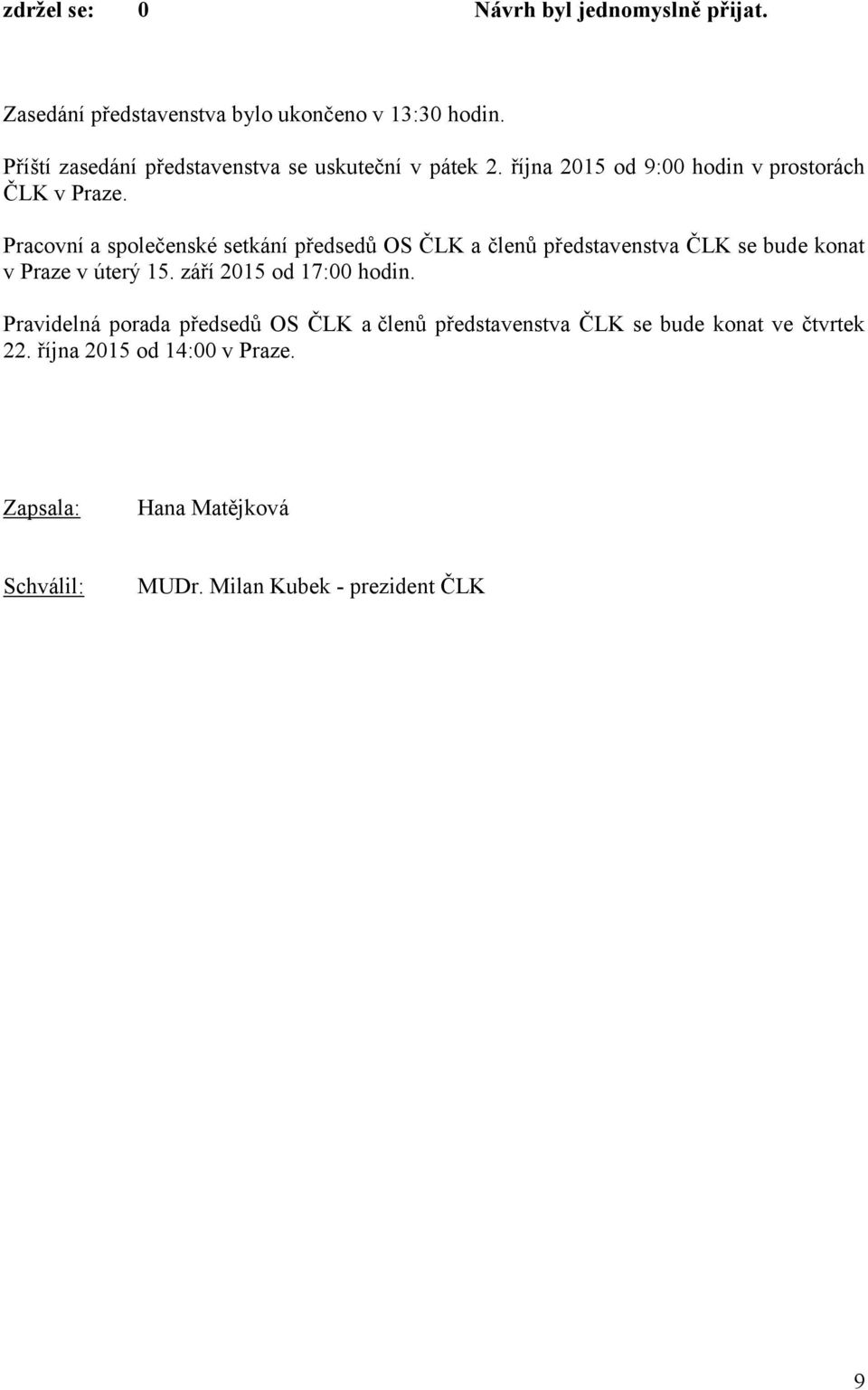 zdržel se: 0 Návrh byl jednomyslně přijat.

Zasedání představenstva bylo ukončeno v 13:30 hodin.

Příští zasedání představenstva se uskuteční v pátek 2. října 2015 od 9:00 hodin v prostorách ČLK v Praze.

Pracovní a společenské setkání předsedů OS ČLK a členů představenstva ČLK se bude konat v Praze v úterý 15. září 2015 od 17:00 hodin.

Pravidelná porada předsedů OS ČLK a členů představenstva ČLK se bude konat ve čtvrtek 22. října 2015 od 14:00 v Praze.

Zapsala: Hana Matějková

Schválil: MUDr. Milan Kubek - prezident ČLK

9